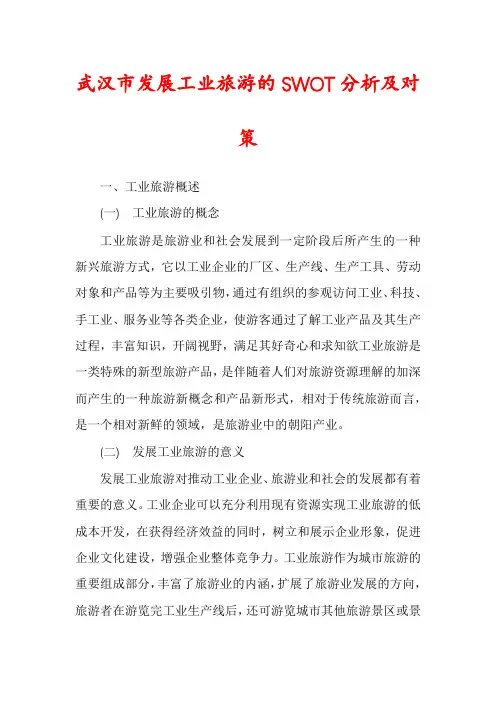 武汉市发展工业旅游的SWOT分析及对策

一、工业旅游概述

(一)　工业旅游的概念

工业旅游是旅游业和社会发展到一定阶段后所产生的一种新兴旅游方式，它以工业企业的厂区、生产线、生产工具、劳动对象和产品等为主要吸引物，通过有组织的参观访问工业、科技、手工业、服务业等各类企业，使游客通过了解工业产品及其生产过程，丰富知识，开阔视野，满足其好奇心和求知欲工业旅游是一类特殊的新型旅游产品，是伴随着人们对旅游资源理解的加深而产生的一种旅游新概念和产品新形式，相对于传统旅游而言，是一个相对新鲜的领域，是旅游业中的朝阳产业。

(二)　发展工业旅游的意义

发展工业旅游对推动工业企业、旅游业和社会的发展都有着重要的意义。工业企业可以充分利用现有资源实现工业旅游的低成本开发，在获得经济效益的同时，树立和展示企业形象，促进企业文化建设，增强企业整体竞争力。工业旅游作为城市旅游的重要组成部分，丰富了旅游业的内涵，扩展了旅游业发展的方向，旅游者在游览完工业生产线后，还可游览城市其他旅游景区或景